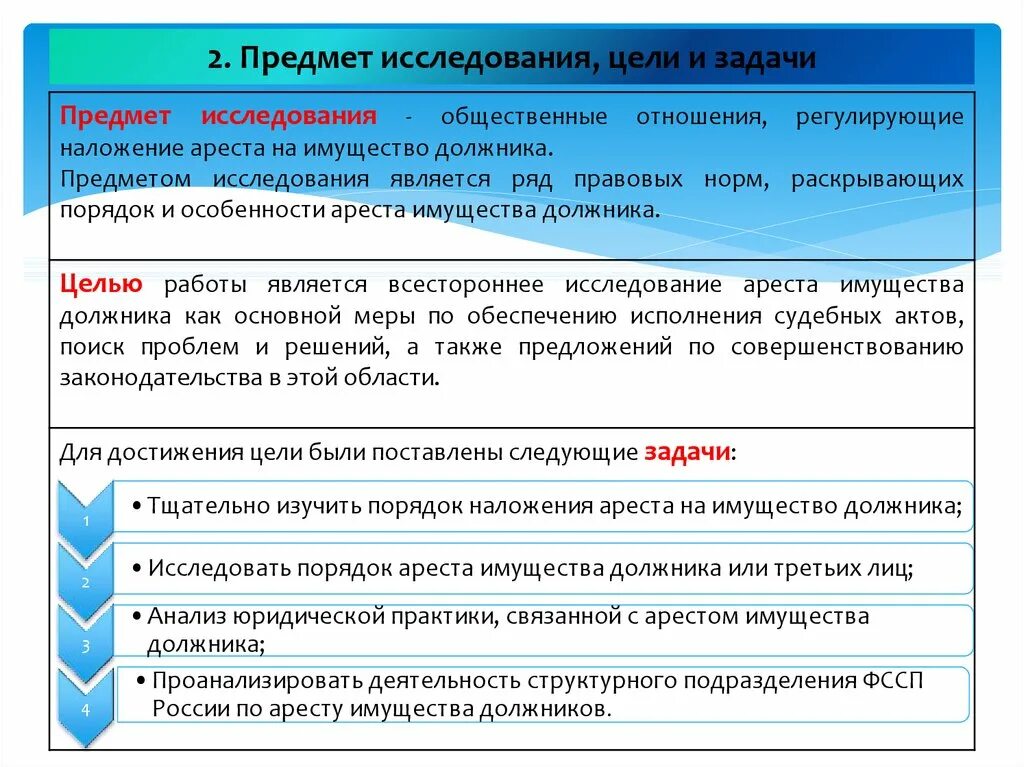 2. Предмет исследования, цели и задачи

Предмет исследования - общественные отношения, регулирующие наложение ареста на имущество должника.
Предметом исследования является ряд правовых норм, раскрывающих порядок и особенности ареста имущества должника.

Целью работы является всестороннее исследование ареста имущества должника как основной меры по обеспечению исполнения судебных актов, поиск проблем и решений, а также предложений по совершенствованию законодательства в этой области.

Для достижения цели были поставлены следующие задачи:

1 • Тщательно изучить порядок наложения ареста на имущество должника;

2 • Исследовать порядок ареста имущества должника или третьих лиц;

3 • Анализ юридической практики, связанной с арестом имущества должника;

4 • Проанализировать деятельность структурного подразделения ФССП России по аресту имущества должников.